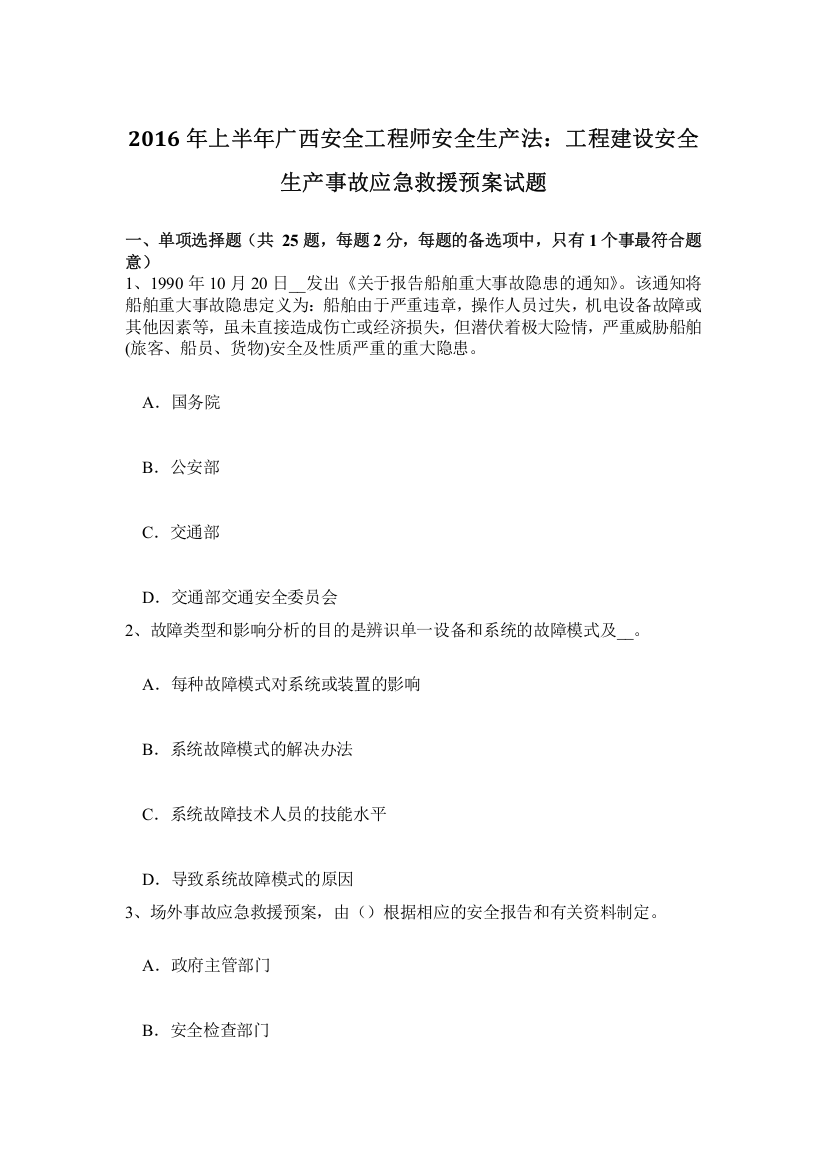 2016 年上半年广西安全工程师安全生产法：工程建设安全生产事故应急救援预案试题

一、单项选择题（共 25 题，每题 2 分，每题的备选项中，只有 1 个事最符合题意）
1、1990 年 10 月 20 日__发出《关于报告船舶重大事故隐患的通知》。该通知将船舶重大事故隐患定义为：船舶由于严重违章，操作人员过失，机电设备故障或其他因素等，虽未直接造成伤亡或经济损失，但潜伏着极大险情，严重威胁船舶(旅客、船员、货物)安全及性质严重的重大隐患。

A．国务院

B．公安部

C．交通部

D．交通部交通安全委员会
2、故障类型和影响分析的目的是辨识单一设备和系统的故障模式及__。

A．每种故障模式对系统或装置的影响

B．系统故障模式的解决办法

C．系统故障技术人员的技能水平

D．导致系统故障模式的原因
3、场外事故应急救援预案，由（）根据相应的安全报告和有关资料制定。

A．政府主管部门

B．安全检查部门